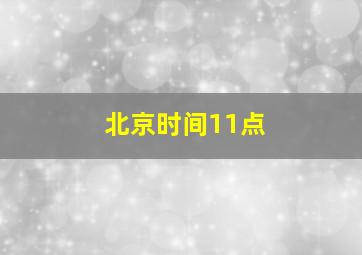 北京时间11点